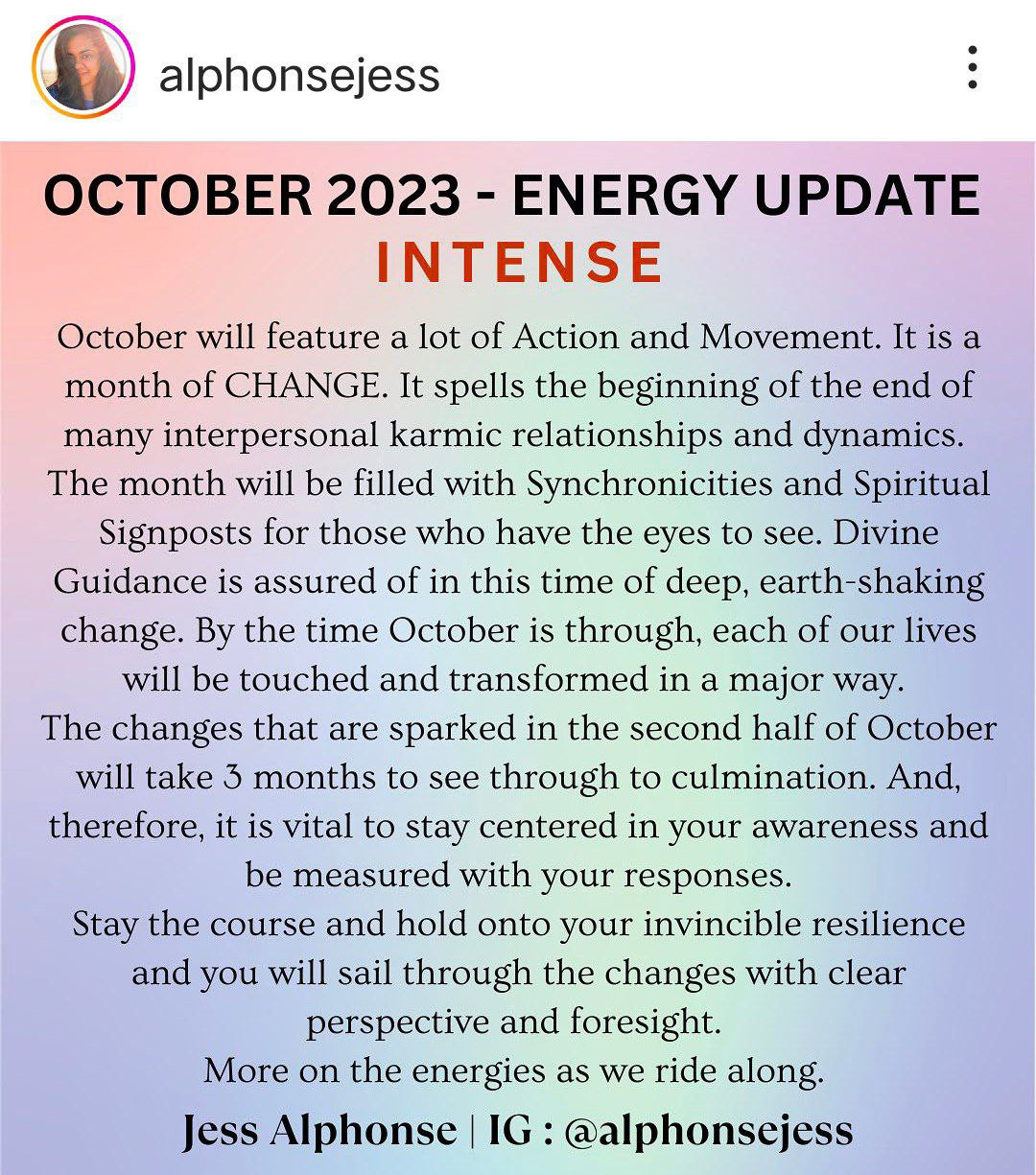 alphonsejess

OCTOBER 2023 - ENERGY UPDATE
INTENSE

October will feature a lot of Action and Movement. It is a month of CHANGE. It spells the beginning of the end of many interpersonal karmic relationships and dynamics. The month will be filled with Synchronicities and Spiritual Signposts for those who have the eyes to see. Divine Guidance is assured of in this time of deep, earth-shaking change. By the time October is through, each of our lives will be touched and transformed in a major way.
The changes that are sparked in the second half of October will take 3 months to see through to culmination. And, therefore, it is vital to stay centered in your awareness and be measured with your responses.
Stay the course and hold onto your invincible resilience and you will sail through the changes with clear perspective and foresight.
More on the energies as we ride along.

Jess Alphonse | IG : @alphonsejess